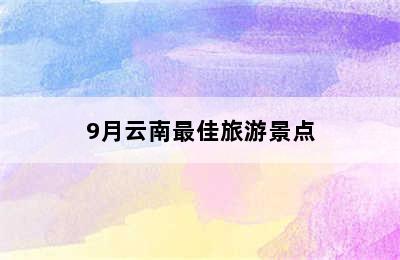 9月云南最佳旅游景点